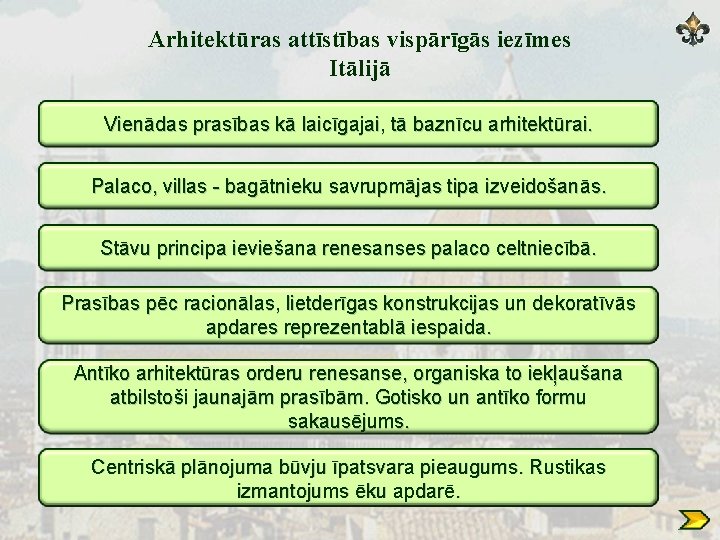 Arhitektūras attīstības vispārīgās iezīmes Itālijā

Vienādas prasības kā laicīgajai, tā baznīcu arhitektūrai.

Palaco, villas - bagātnieku savrupmājas tipa izveidošanās.

Stāvu principa ieviešana renesanses palaco celtniecībā.

Prasības pēc racionālas, lietderīgas konstrukcijas un dekoratīvās apdares reprezentablā iespaida.

Antīko arhitektūras orderu renesanse, organiska to iekļaušana atbilstoši jaunajām prasībām. Gotisko un antīko formu sakausējums.

Centriskā plānojuma būvju īpatsvara pieaugums. Rustikas izmantojums ēku apdarē.